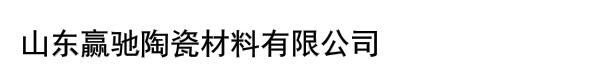 山东赢驰陶瓷材料有限公司